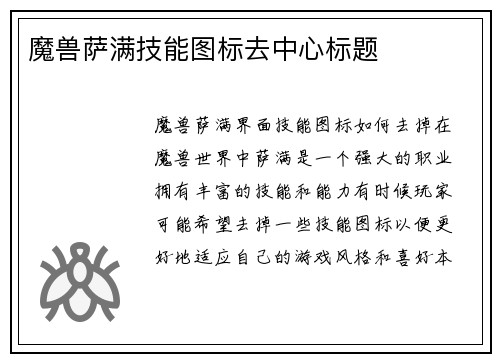 魔兽萨满技能图标去中心标题

魔兽萨满界面技能图标如何去掉在魔兽世界中萨满是一个强大的职业拥有丰富的技能和能力有时候玩家可能希望去掉一些技能图标以便更好地适应自己的游戏风格和喜好本